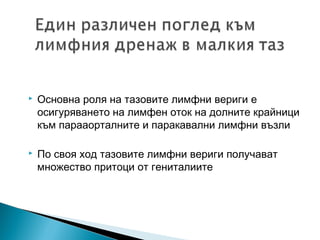 Един различен поглед към лимфния дренаж в малкия таз

Основна роля на тазовите лимфни вериги е осигуряването на лимфен оток на долните крайници към парааорталните и паракавални лимфни възли

По своя ход тазовите лимфни вериги получават множество притоци от гениталиите